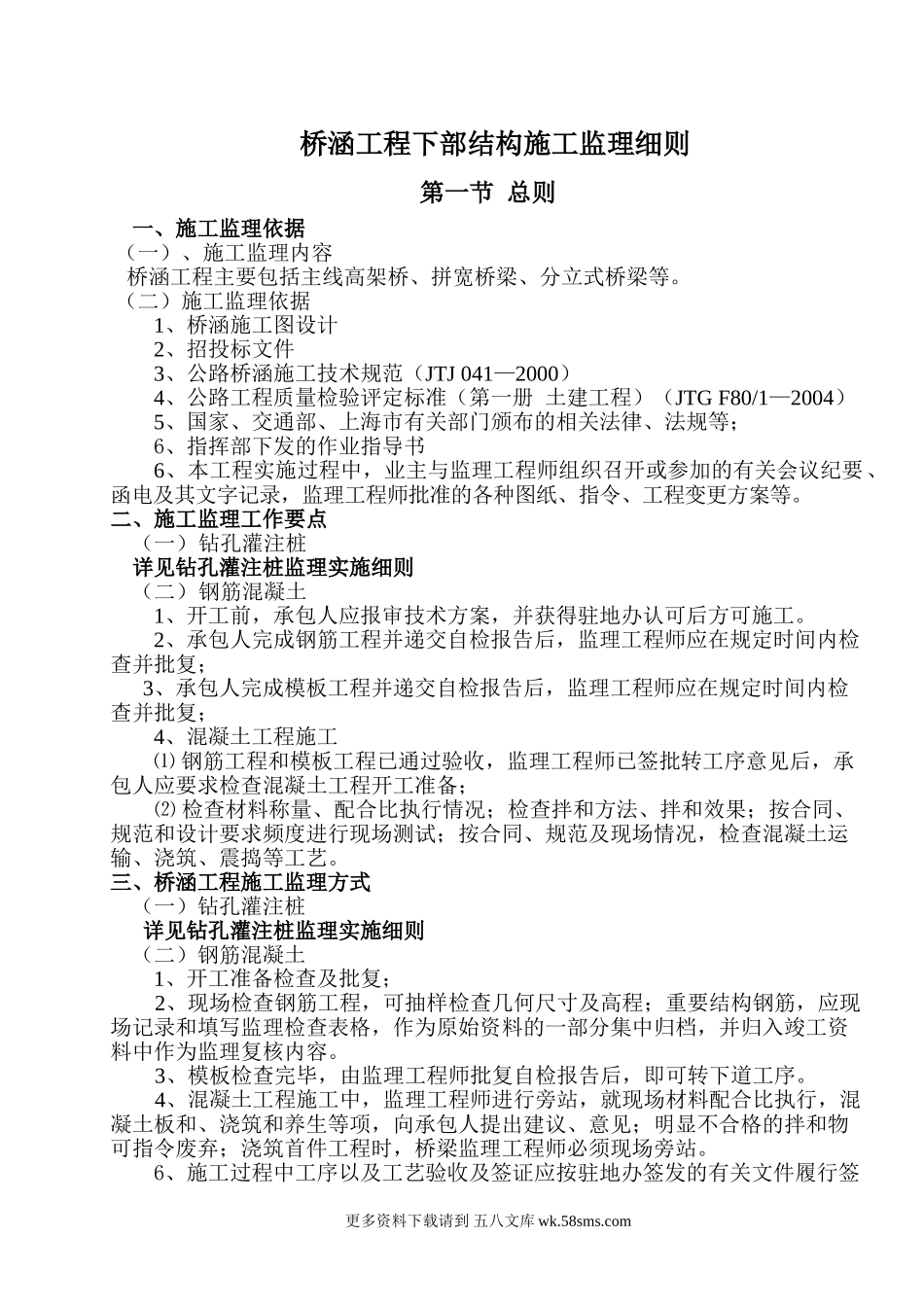 桥涵工程下部结构施工监理细则

第一节 总则

一、施工监理依据

（一）、施工监理内容

桥涵工程主要包括主线高架桥、拼宽桥梁、分立式桥梁等。

（二）施工监理依据

1、桥涵施工图设计

2、招投标文件

3、公路桥涵施工技术规范（JTJ 041—2000）

4、公路工程质量检验评定标准（第一册 土建工程）（JTG F80/1—2004）

5、国家、交通部、上海市有关部门颁布的相关法律、法规等；

6、指挥部下发的作业指导书

6、本工程实施过程中，业主与监理工程师组织召开或参加的有关会议纪要、函电及其文字记录，监理工程师批准的各种图纸、指令、工程变更方案等。

二、施工监理工作要点

（一）钻孔灌注桩

详见钻孔灌注桩监理实施细则

（二）钢筋混凝土

1、开工前，承包人应报审技术方案，并获得驻地办认可后方可施工。

2、承包人完成钢筋工程并递交自检报告后，监理工程师应在规定时间内检查并批复；

3、承包人完成模板工程并递交自检报告后，监理工程师应在规定时间内检查并批复；

4、混凝土工程施工

⑴ 钢筋工程和模板工程已通过验收，监理工程师已签批转工序意见后，承包人应要求检查混凝土工程开工准备；

⑵ 检查材料称量、配合比执行情况；检查拌和方法、拌和效果；按合同、规范和设计要求频度进行现场测试；按合同、规范及现场情况，检查混凝土运输、浇筑、震捣等工艺。

三、桥涵工程施工监理方式

（一）钻孔灌注桩

详见钻孔灌注桩监理实施细则

（二）钢筋混凝土

1、开工准备检查及批复；

2、现场检查钢筋工程，可抽样检查几何尺寸及高程；重要结构钢筋，应现场记录和填写监理检查表格，作为原始资料的一部分集中归档，并归入竣工资料中作为监理复核内容。

3、模板检查完毕，由监理工程师批复自检报告后，即可转下道工序。

4、混凝土工程施工中，监理工程师进行旁站，就现场材料配合比执行，混凝土板和、浇筑和养生等项，向承包人提出建议、意见；明显不合格的拌和物可指令废弃；浇筑首件工程时，桥梁监理工程师必须现场旁站。

6、施工过程中工序以及工艺验收及签证应按驻地办签发的有关文件履行签

更多资料下载请到 五八文库 wk.58sms.com